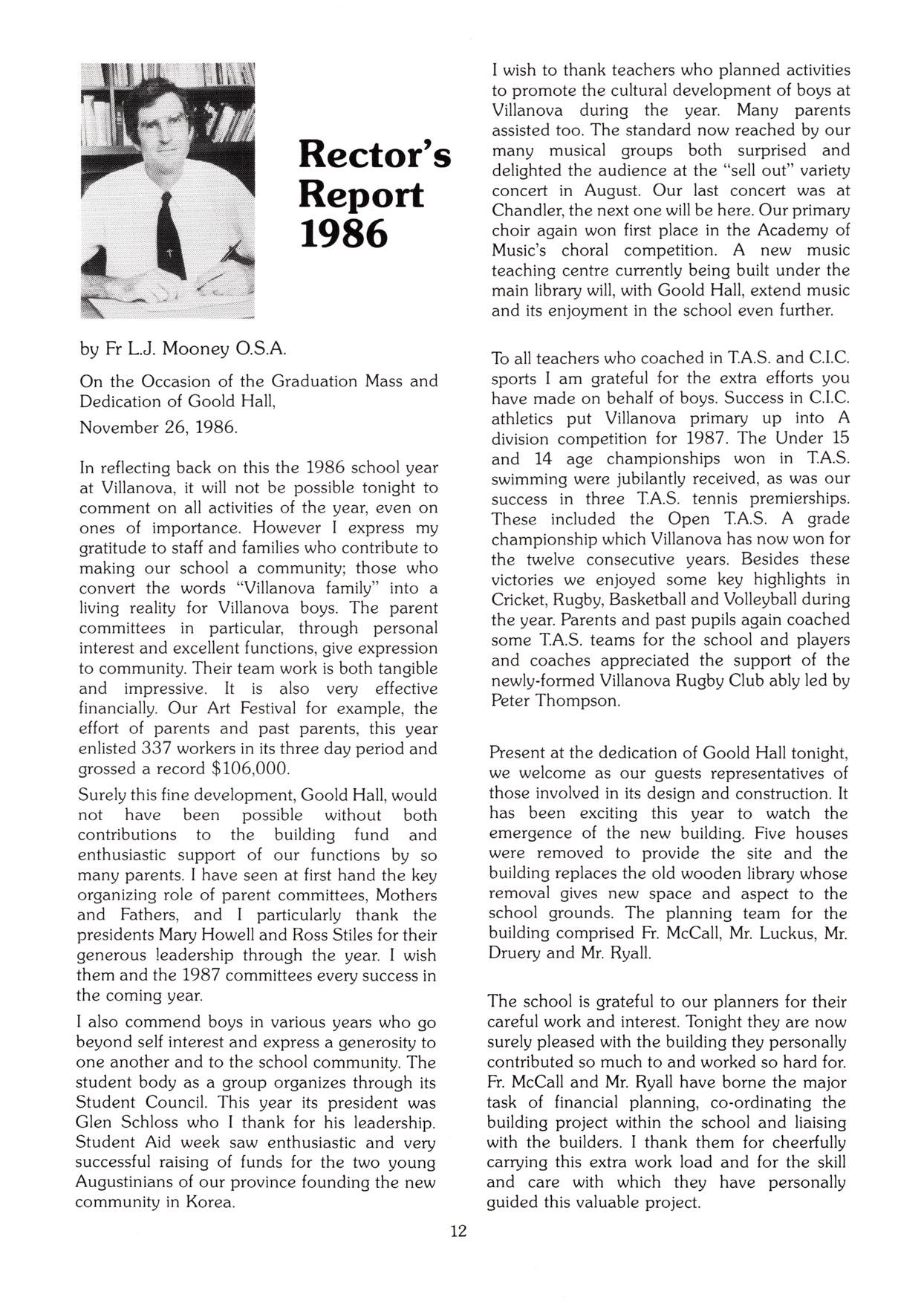 Rector's Report 1986

by Fr L.J. Mooney O.S.A.

On the Occasion of the Graduation Mass and Dedication of Goold Hall,

November 26, 1986.

In reflecting back on this the 1986 school year at Villanova, it will not be possible tonight to comment on all activities of the year, even on ones of importance. However I express my gratitude to staff and families who contribute to making our school a community; those who convert the words "Villanova family" into a living reality for Villanova boys. The parent committees in particular, through personal interest and excellent functions, give expression to community. Their team work is both tangible and impressive. It is also very effective financially. Our Art Festival for example, the effort of parents and past parents, this year enlisted 337 workers in its three day period and grossed a record \$106,000.

Surely this fine development, Goold Hall, would not have been possible without both contributions to the building fund and enthusiastic support of our functions by so many parents. I have seen at first hand the key organizing role of parent committees, Mothers and Fathers, and I particularly thank the presidents Mary Howell and Ross Stiles for their generous leadership through the year. I wish them and the 1987 committees every success in the coming year.

I also commend boys in various years who go beyond self interest and express a generosity to one another and to the school community. The student body as a group organizes through its Student Council. This year its president was Glen Schloss who I thank for his leadership. Student Aid week saw enthusiastic and very successful raising of funds for the two young Augustinians of our province founding the new community in Korea.

I wish to thank teachers who planned activities to promote the cultural development of boys at Villanova during the year. Many parents assisted too. The standard now reached by our many musical groups both surprised and delighted the audience at the "sell out" variety concert in August. Our last concert was at Chandler, the next one will be here. Our primary choir again won first place in the Academy of Music's choral competition. A new music teaching centre currently being built under the main library will, with Goold Hall, extend music and its enjoyment in the school even further.

To all teachers who coached in T.A.S. and C.I.C. sports I am grateful for the extra efforts you have made on behalf of boys. Success in C.I.C. athletics put Villanova primary up into A division competition for 1987. The Under 15 and 14 age championships won in T.A.S. swimming were jubilantly received, as was our success in three T.A.S. tennis premierships. These included the Open T.A.S. A grade championship which Villanova has now won for the twelve consecutive years. Besides these victories we enjoyed some key highlights in Cricket, Rugby, Basketball and Volleyball during the year. Parents and past pupils again coached some T.A.S. teams for the school and players and coaches appreciated the support of the newly-formed Villanova Rugby Club ably led by Peter Thompson.

Present at the dedication of Goold Hall tonight, we welcome as our guests representatives of those involved in its design and construction. It has been exciting this year to watch the emergence of the new building. Five houses were removed to provide the site and the building replaces the old wooden library whose removal gives new space and aspect to the school grounds. The planning team for the building comprised Fr. McCall, Mr. Luckus, Mr. Druery and Mr. Ryall.

The school is grateful to our planners for their careful work and interest. Tonight they are now surely pleased with the building they personally contributed so much to and worked so hard for. Fr. McCall and Mr. Ryall have borne the major task of financial planning, co-ordinating the building project within the school and liaising with the builders. I thank them for cheerfully carrying this extra work load and for the skill and care with which they have personally guided this valuable project.

12